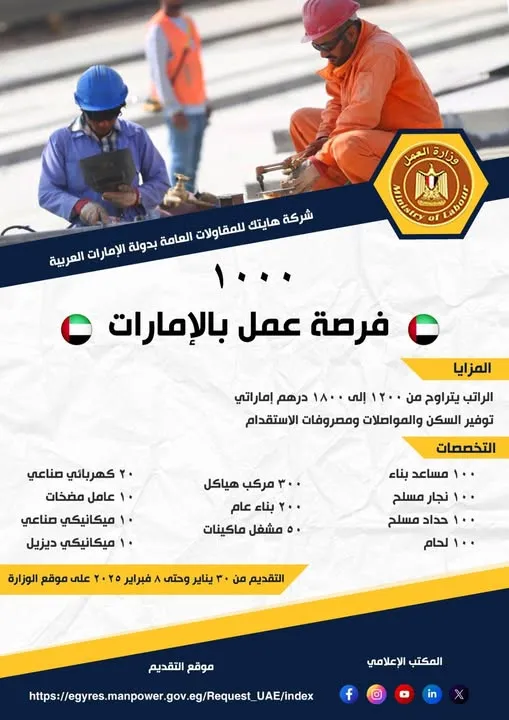 وزارة العمل
Ministry of Labour

شركة هايتك للمقاولات العامة بدولة الإمارات العربية

١٠٠٠
فرصة عمل بالإمارات

المزايا
الراتب يتراوح من ١٢٠٠ إلى ١٨٠٠ درهم إماراتي
توفير السكن والمواصلات ومصروفات الاستقدام

التخصصات
١٠٠ مساعد بناء
١٠٠ نجار مسلح
١٠٠ حداد مسلح
١٠٠ لحام

٣٠٠ مركب هياكل
٢٠٠ بناء عام
٥٠ مشغل ماكينات

٢٠ كهربائي صناعي
١٠ عامل مضخات
١٠ ميكانيكي صناعي
١٠ ميكانيكي ديزيل

التقديم من ٣٠ يناير وحتى ٨ فبراير ٢٠٢٥ على موقع الوزارة

المكتب الإعلامي
موقع التقديم
https://egyres.manpower.gov.eg/Request_UAE/index